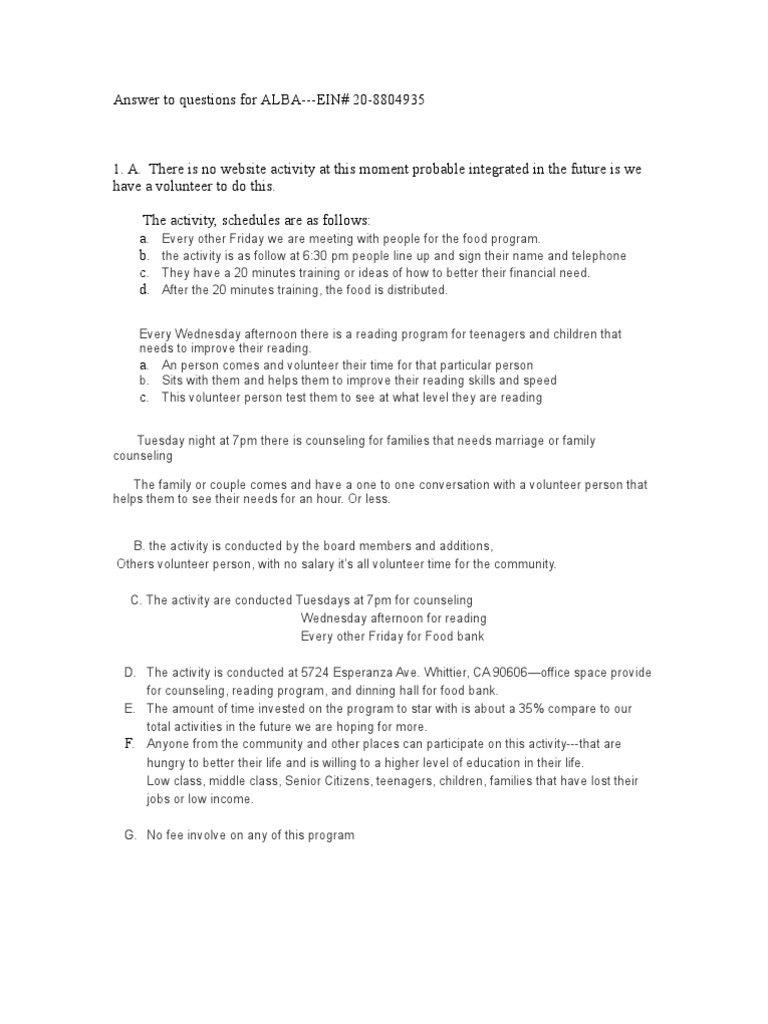 Answer to questions for ALBA---EIN# 20-8804935

1. A. There is no website activity at this moment probable integrated in the future is we have a volunteer to do this.

The activity, schedules are as follows:
a. Every other Friday we are meeting with people for the food program.
b. the activity is as follow at 6:30 pm people line up and sign their name and telephone
c. They have a 20 minutes training or ideas of how to better their financial need.
d. After the 20 minutes training, the food is distributed.

Every Wednesday afternoon there is a reading program for teenagers and children that needs to improve their reading.
a. An person comes and volunteer their time for that particular person
b. Sits with them and helps them to improve their reading skills and speed
c. This volunteer person test them to see at what level they are reading

Tuesday night at 7pm there is counseling for families that needs marriage or family counseling

The family or couple comes and have a one to one conversation with a volunteer person that helps them to see their needs for an hour. Or less.

B. the activity is conducted by the board members and additions,
Others volunteer person, with no salary it's all volunteer time for the community.

C. The activity are conducted Tuesdays at 7pm for counseling
Wednesday afternoon for reading
Every other Friday for Food bank

D. The activity is conducted at 5724 Esperanza Ave. Whittier, CA 90606—office space provide for counseling, reading program, and dinning hall for food bank.
E. The amount of time invested on the program to star with is about a 35% compare to our total activities in the future we are hoping for more.
F. Anyone from the community and other places can participate on this activity---that are hungry to better their life and is willing to a higher level of education in their life.
Low class, middle class, Senior Citizens, teenagers, children, families that have lost their jobs or low income.

G. No fee involve on any of this program